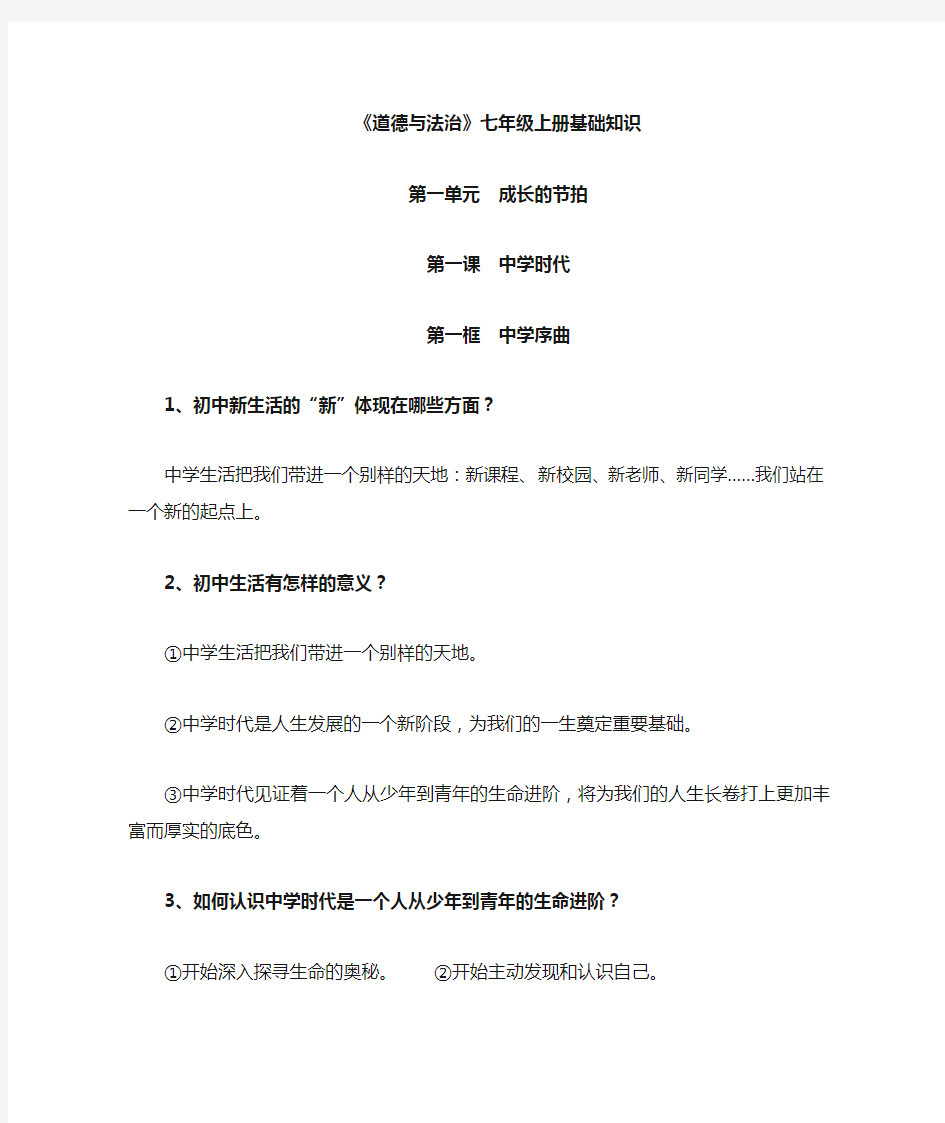 《道德与法治》七年级上册基础知识

第一单元　成长的节拍

第一课　中学时代

第一框　中学序曲

1、初中新生活的“新”体现在哪些方面？

中学生活把我们带进一个别样的天地：新课程、新校园、新老师、新同学……我们站在一个新的起点上。

2、初中生活有怎样的意义？

①中学生活把我们带进一个别样的天地。

②中学时代是人生发展的一个新阶段，为我们的一生奠定重要基础。

③中学时代见证着一个人从少年到青年的生命进阶，将为我们的人生长卷打上更加丰富而厚实的底色。

3、如何认识中学时代是一个人从少年到青年的生命进阶？

①开始深入探寻生命的奥秘。　　②开始主动发现和认识自己。